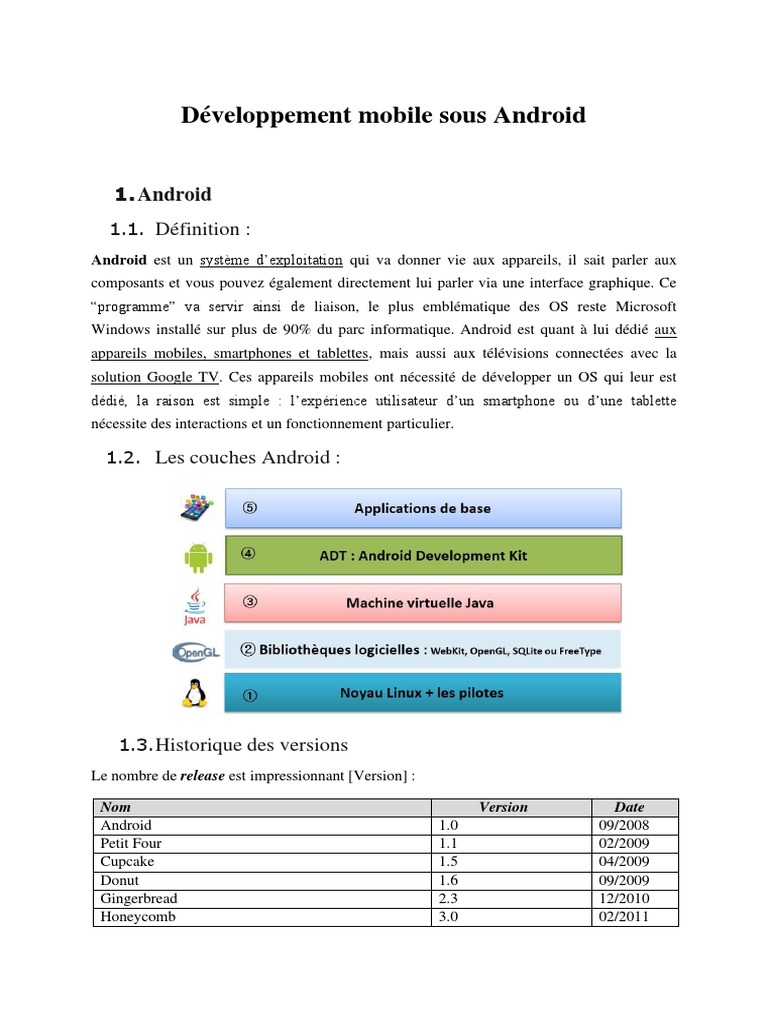 Développement mobile sous Android

1. Android

1.1. Définition :

Android est un système d'exploitation qui va donner vie aux appareils, il sait parler aux composants et vous pouvez également directement lui parler via une interface graphique. Ce "programme" va servir ainsi de liaison, le plus emblématique des OS reste Microsoft Windows installé sur plus de 90% du parc informatique. Android est quant à lui dédié aux appareils mobiles, smartphones et tablettes, mais aussi aux télévisions connectées avec la solution Google TV. Ces appareils mobiles ont nécessité de développer un OS qui leur est dédié, la raison est simple : l'expérience utilisateur d'un smartphone ou d'une tablette nécessite des interactions et un fonctionnement particulier.

1.2. Les couches Android :

⑤ Applications de base

④ ADT : Android Development Kit

Java

③ Machine virtuelle Java

OpenGL

② Bibliothèques logicielles : WebKit, OpenGL, SQLite ou FreeType

① Noyau Linux + les pilotes

1.3. Historique des versions

Le nombre de release est impressionnant [Version] :

| Nom | Version | Date |
|---|---|---|
| Android | 1.0 | 09/2008 |
| Petit Four | 1.1 | 02/2009 |
| Cupcake | 1.5 | 04/2009 |
| Donut | 1.6 | 09/2009 |
| Gingerbread | 2.3 | 12/2010 |
| Honeycomb | 3.0 | 02/2011 |